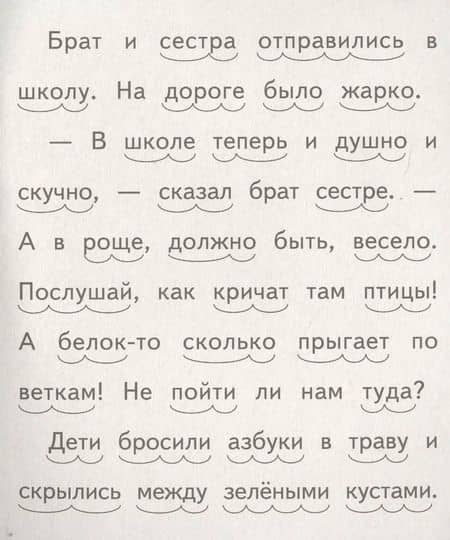 Брат и сестра отправились в школу. На дороге было жарко.

— В школе теперь и душно и скучно, — сказал брат сестре. — А в роще, должно быть, весело. Послушай, как кричат там птицы! А белок-то сколько прыгает по веткам! Не пойти ли нам туда?

Дети бросили азбуки в траву и скрылись между зелёными кустами.